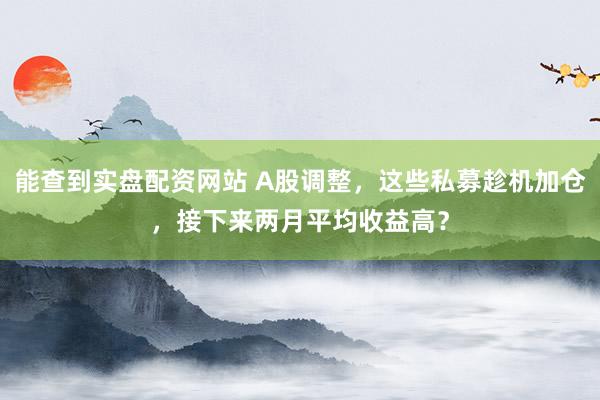 能查到实盘配资网站 A股调整，这些私募趁机加仓，接下来两月平均收益高？